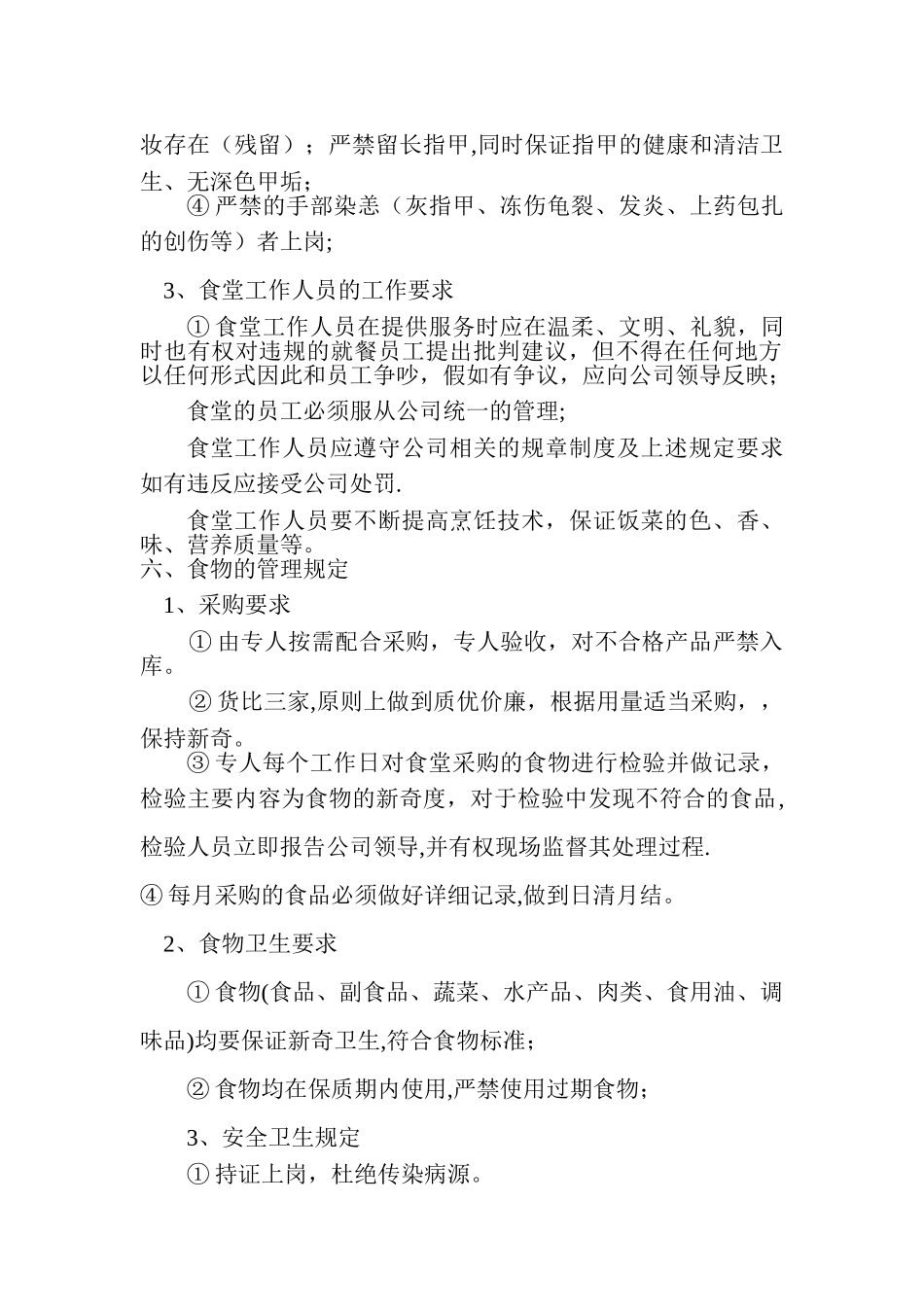 妆存在（残留）；严禁留长指甲,同时保证指甲的健康和清洁卫生、无深色甲垢；

④ 严禁的手部染恙（灰指甲、冻伤龟裂、发炎、上药包扎的创伤等）者上岗;

3、食堂工作人员的工作要求

① 食堂工作人员在提供服务时应在温柔、文明、礼貌，同时也有权对违规的就餐员工提出批判建议，但不得在任何地方以任何形式因此和员工争吵，假如有争议，应向公司领导反映；

食堂的员工必须服从公司统一的管理;

食堂工作人员应遵守公司相关的规章制度及上述规定要求如有违反应接受公司处罚.

食堂工作人员要不断提高烹饪技术，保证饭菜的色、香、味、营养质量等。

六、食物的管理规定

1、采购要求

① 由专人按需配合采购，专人验收，对不合格产品严禁入库。

② 货比三家,原则上做到质优价廉，根据用量适当采购，，保持新奇。

③ 专人每个工作日对食堂采购的食物进行检验并做记录，检验主要内容为食物的新奇度，对于检验中发现不符合的食品，检验人员立即报告公司领导,并有权现场监督其处理过程.

④ 每月采购的食品必须做好详细记录,做到日清月结。

2、食物卫生要求

① 食物(食品、副食品、蔬菜、水产品、肉类、食用油、调味品)均要保证新奇卫生,符合食物标准；

② 食物均在保质期内使用,严禁使用过期食物；

3、安全卫生规定

① 持证上岗，杜绝传染病源。